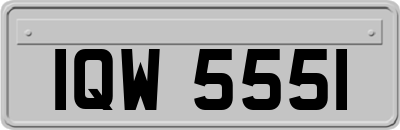 IQW 5551